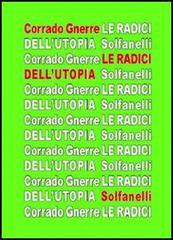 Corrado Gnerre LE RADICI
DELL'UTOPIA Solfanelli
Corrado Gnerre LE RADICI
DELL'UTOPIA Solfanelli
Corrado Gnerre LE RADICI
DELL'UTOPIA Solfanelli
Corrado Gnerre LE RADICI
DELL'UTOPIA Solfanelli
Corrado Gnerre LE RADICI
DELL'UTOPIA Solfanelli
Corrado Gnerre LE RADICI
DELL'UTOPIA Solfanelli
Corrado Gnerre LE RADICI